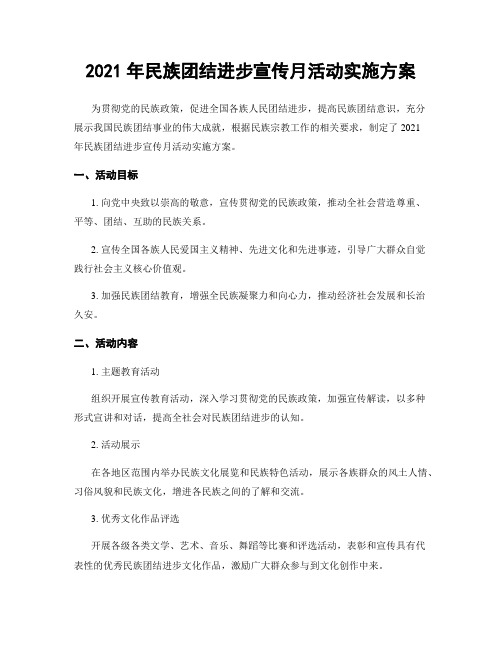 2021 年民族团结进步宣传月活动实施方案

为贯彻党的民族政策，促进全国各族人民团结进步，提高民族团结意识，充分展示我国民族团结事业的伟大成就，根据民族宗教工作的相关要求，制定了 2021 年民族团结进步宣传月活动实施方案。

一、活动目标

1. 向党中央致以崇高的敬意，宣传贯彻党的民族政策，推动全社会营造尊重、平等、团结、互助的民族关系。

2. 宣传全国各族人民爱国主义精神、先进文化和先进事迹，引导广大群众自觉践行社会主义核心价值观。

3. 加强民族团结教育，增强全民族凝聚力和向心力，推动经济社会发展和长治久安。

二、活动内容

1. 主题教育活动

组织开展宣传教育活动，深入学习贯彻党的民族政策，加强宣传解读，以多种形式宣讲和对话，提高全社会对民族团结进步的认知。

2. 活动展示

在各地区范围内举办民族文化展览和民族特色活动，展示各族群众的风土人情、习俗风貌和民族文化，增进各民族之间的了解和交流。

3. 优秀文化作品评选

开展各级各类文学、艺术、音乐、舞蹈等比赛和评选活动，表彰和宣传具有代表性的优秀民族团结进步文化作品，激励广大群众参与到文化创作中来。